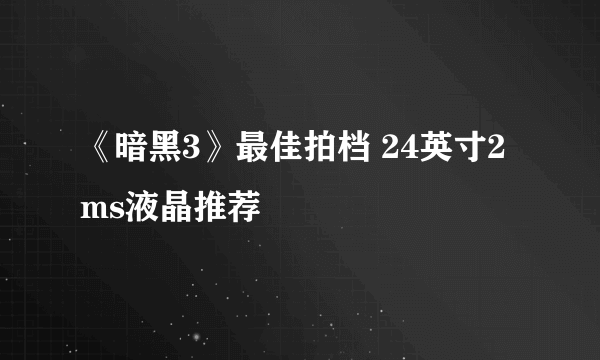 《暗黑3》最佳拍档 24英寸2ms液晶推荐